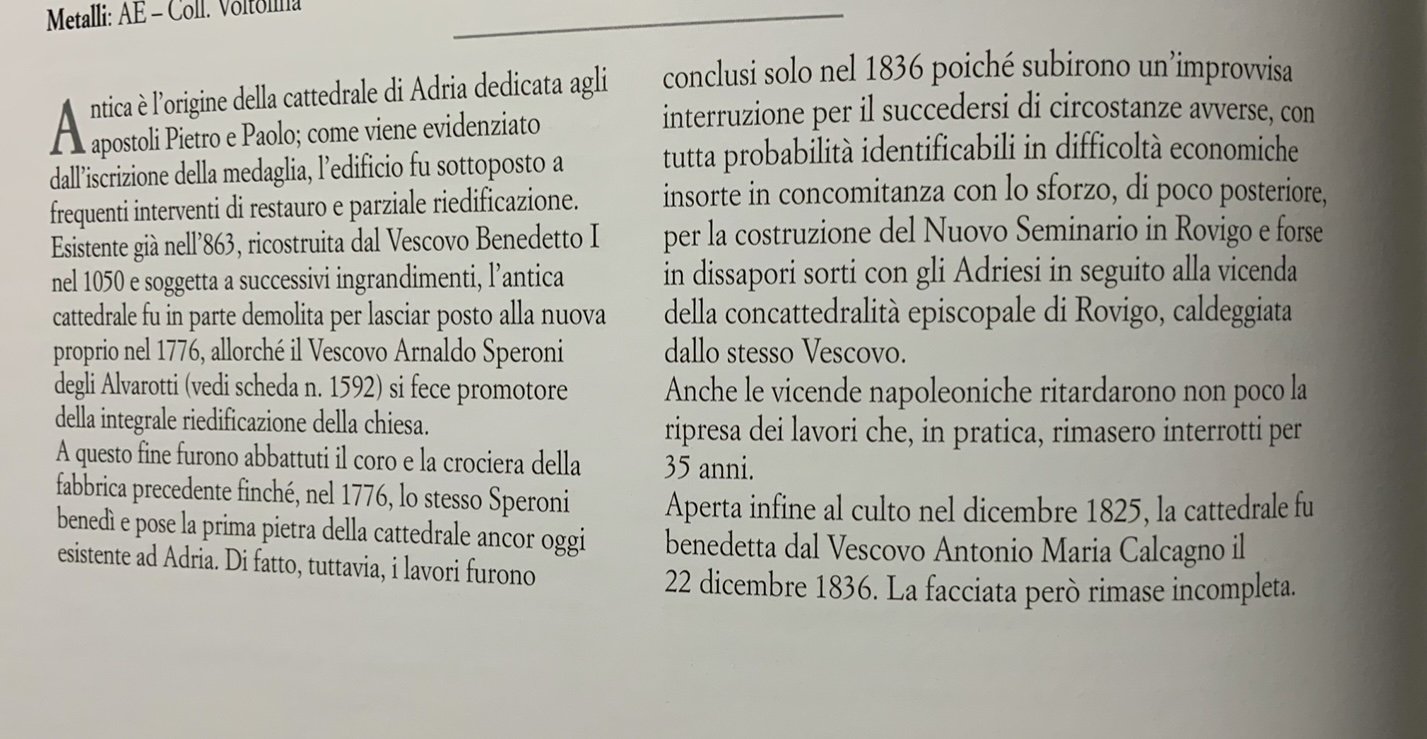 Metalli: AE – Coll. Voltolina

Antica è l'origine della cattedrale di Adria dedicata agli apostoli Pietro e Paolo; come viene evidenziato dall'iscrizione della medaglia, l'edificio fu sottoposto a frequenti interventi di restauro e parziale riedificazione. Esistente già nell'863, ricostruita dal Vescovo Benedetto I nel 1050 e soggetta a successivi ingrandimenti, l'antica cattedrale fu in parte demolita per lasciar posto alla nuova proprio nel 1776, allorché il Vescovo Arnaldo Speroni degli Alvarotti (vedi scheda n. 1592) si fece promotore della integrale riedificazione della chiesa.
A questo fine furono abbattuti il coro e la crociera della fabbrica precedente finché, nel 1776, lo stesso Speroni benedì e pose la prima pietra della cattedrale ancor oggi esistente ad Adria. Di fatto, tuttavia, i lavori furono conclusi solo nel 1836 poiché subirono un'improvvisa interruzione per il succedersi di circostanze avverse, con tutta probabilità identificabili in difficoltà economiche insorte in concomitanza con lo sforzo, di poco posteriore, per la costruzione del Nuovo Seminario in Rovigo e forse in dissapori sorti con gli Adriesi in seguito alla vicenda della concattedralità episcopale di Rovigo, caldeggiata dallo stesso Vescovo.
Anche le vicende napoleoniche ritardarono non poco la ripresa dei lavori che, in pratica, rimasero interrotti per 35 anni.
Aperta infine al culto nel dicembre 1825, la cattedrale fu benedetta dal Vescovo Antonio Maria Calcagno il 22 dicembre 1836. La facciata però rimase incompleta.